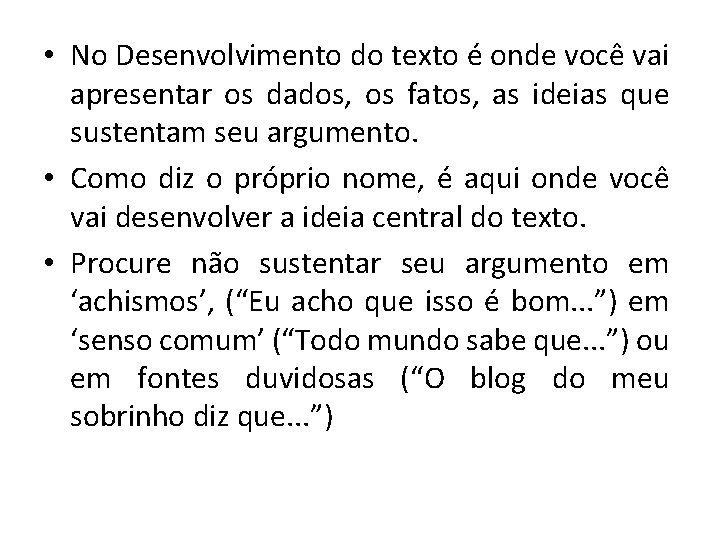 • No Desenvolvimento do texto é onde você vai apresentar os dados, os fatos, as ideias que sustentam seu argumento.

• Como diz o próprio nome, é aqui onde você vai desenvolver a ideia central do texto.

• Procure não sustentar seu argumento em ‘achismos’, (“Eu acho que isso é bom...”) em ‘senso comum’ (“Todo mundo sabe que...”) ou em fontes duvidosas (“O blog do meu sobrinho diz que...”)